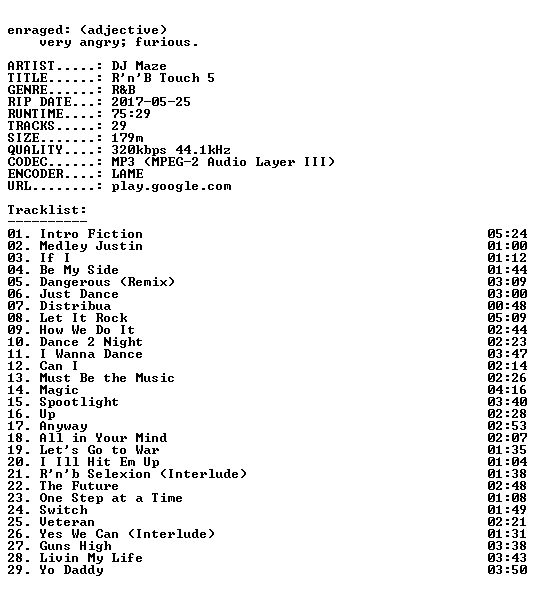 enraged: (adjective)
very angry; furious.

ARTIST.....: DJ Maze
TITLE......: R'n'B Touch 5
GENRE......: R&B
RIP DATE...: 2017-05-25
RUNTIME....: 75:29
TRACKS.....: 29
SIZE.......: 179m
QUALITY....: 320kbps 44.1kHz
CODEC......: MP3 (MPEG-2 Audio Layer III)
ENCODER....: LAME
URL........: play.google.com

Tracklist:
----------

01. Intro Fiction 05:24
02. Medley Justin 01:00
03. If I 01:12
04. Be My Side 01:44
05. Dangerous (Remix) 03:09
06. Just Dance 03:00
07. Distribua 00:48
08. Let It Rock 05:09
09. How We Do It 02:44
10. Dance 2 Night 02:23
11. I Wanna Dance 03:47
12. Can I 02:14
13. Must Be the Music 02:26
14. Magic 04:16
15. Spootlight 03:40
16. Up 02:28
17. Anyway 02:53
18. All in Your Mind 02:07
19. Let's Go to War 01:35
20. I Ill Hit Em Up 01:04
21. R'n'b Selexion (Interlude) 01:38
22. The Future 02:48
23. One Step at a Time 01:08
24. Switch 01:49
25. Veteran 02:21
26. Yes We Can (Interlude) 01:31
27. Guns High 03:38
28. Livin My Life 03:43
29. Yo Daddy 03:50